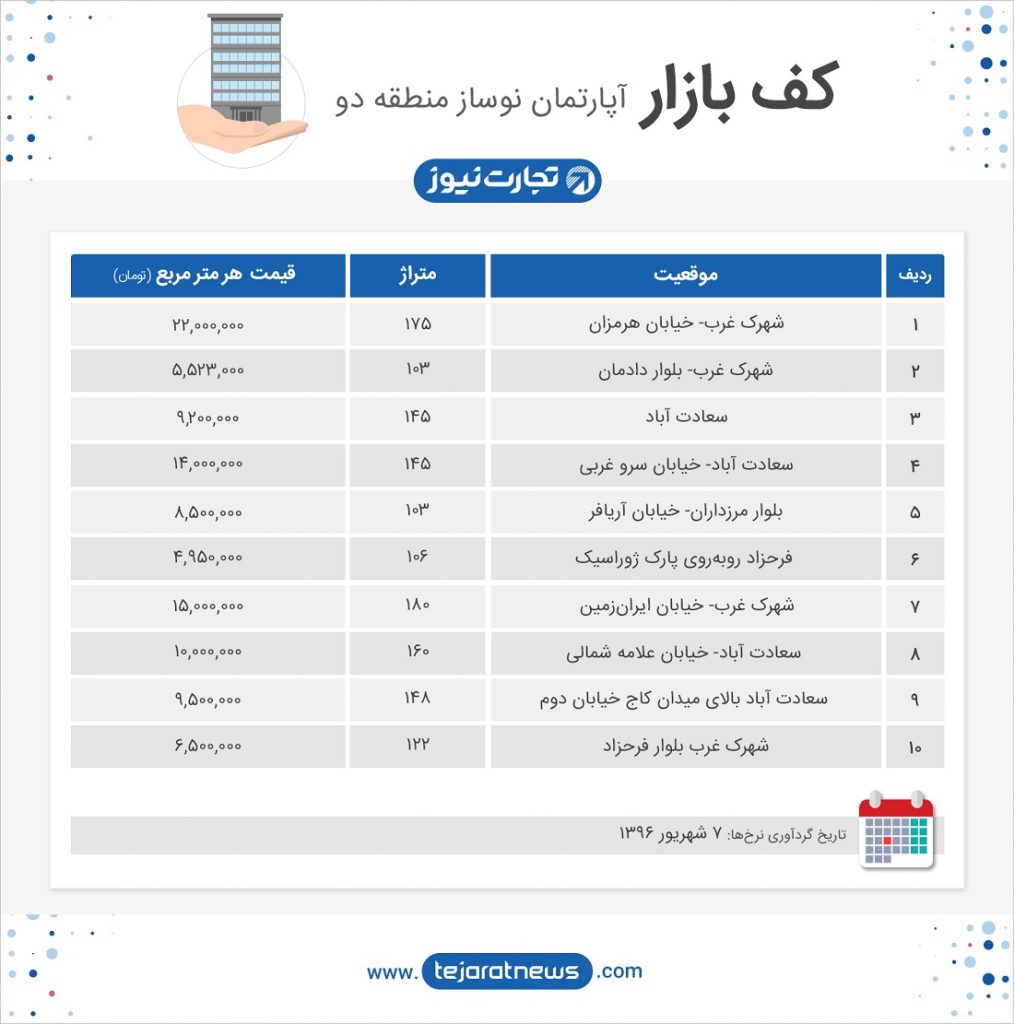 کف بازار آپارتمان نوساز منطقه دو

تجارت نیوز

| ردیف | موقعیت | متراژ | قیمت هر متر مربع (تومان) |
|---|---|---|---|
| ۱ | شهرک غرب- خیابان هرمزان | ۱۷۵ | ۲۲,۰۰۰,۰۰۰ |
| ۲ | شهرک غرب- بلوار دادمان | ۱۰۳ | ۵,۵۲۳,۰۰۰ |
| ۳ | سعادت آباد | ۱۴۵ | ۹,۲۰۰,۰۰۰ |
| ۴ | سعادت آباد- خیابان سرو غربی | ۱۴۵ | ۱۴,۰۰۰,۰۰۰ |
| ۵ | بلوار مرزداران- خیابان آریافر | ۱۰۳ | ۸,۵۰۰,۰۰۰ |
| ۶ | فرحزاد روبه‌روی پارک ژوراسیک | ۱۰۶ | ۴,۹۵۰,۰۰۰ |
| ۷ | شهرک غرب- خیابان ایران‌زمین | ۱۸۰ | ۱۵,۰۰۰,۰۰۰ |
| ۸ | سعادت آباد- خیابان علامه شمالی | ۱۶۰ | ۱۰,۰۰۰,۰۰۰ |
| ۹ | سعادت آباد بالای میدان کاج خیابان دوم | ۱۴۸ | ۹,۵۰۰,۰۰۰ |
| ۱۰ | شهرک غرب بلوار فرحزاد | ۱۲۲ | ۶,۵۰۰,۰۰۰ |

تاریخ گردآوری نرخ‌ها: ۷ شهریور ۱۳۹۶

www. tejaratnews .com